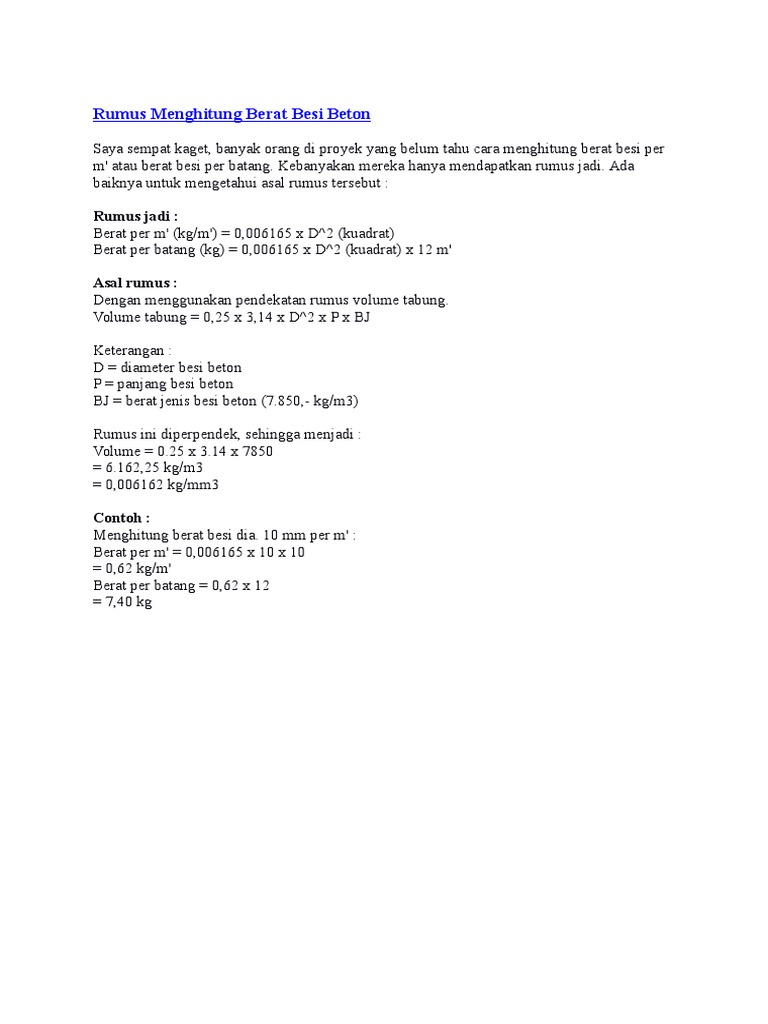 Rumus Menghitung Berat Besi Beton

Saya sempat kaget, banyak orang di proyek yang belum tahu cara menghitung berat besi per m' atau berat besi per batang. Kebanyakan mereka hanya mendapatkan rumus jadi. Ada baiknya untuk mengetahui asal rumus tersebut :

Rumus jadi :
Berat per m' (kg/m') = 0,006165 x D^2 (kuadrat)
Berat per batang (kg) = 0,006165 x D^2 (kuadrat) x 12 m'

Asal rumus :
Dengan menggunakan pendekatan rumus volume tabung.
Volume tabung = 0,25 x 3,14 x D^2 x P x BJ

Keterangan :
D = diameter besi beton
P = panjang besi beton
BJ = berat jenis besi beton (7.850,- kg/m3)

Rumus ini diperpendek, sehingga menjadi :
Volume = 0.25 x 3.14 x 7850
= 6.162,25 kg/m3
= 0,006162 kg/mm3

Contoh :
Menghitung berat besi dia. 10 mm per m' :
Berat per m' = 0,006165 x 10 x 10
= 0,62 kg/m'
Berat per batang = 0,62 x 12
= 7,40 kg